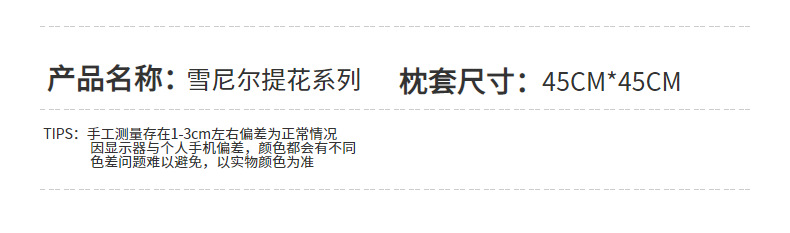 产品名称：雪尼尔提花系列　枕套尺寸：45CM*45CM

TIPS：手工测量存在1-3cm左右偏差为正常情况
因显示器与个人手机偏差，颜色都会有不同
色差问题难以避免，以实物颜色为准